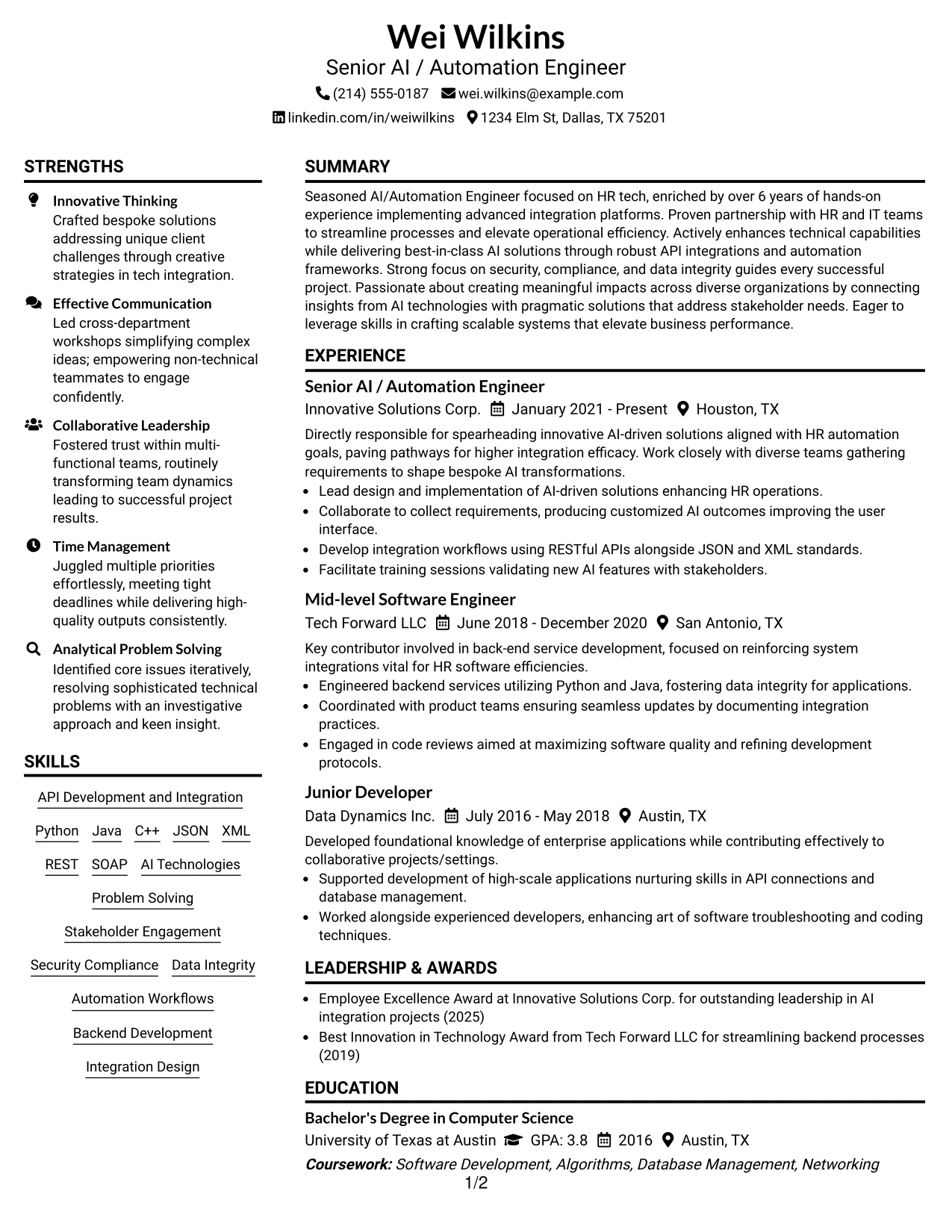 Wei Wilkins
Senior AI / Automation Engineer
(214) 555-0187 wei.wilkins@example.com
linkedin.com/in/weiwilkins 1234 Elm St, Dallas, TX 75201

STRENGTHS

Innovative Thinking
Crafted bespoke solutions addressing unique client challenges through creative strategies in tech integration.

Effective Communication
Led cross-department workshops simplifying complex ideas; empowering non-technical teammates to engage confidently.

Collaborative Leadership
Fostered trust within multi-functional teams, routinely transforming team dynamics leading to successful project results.

Time Management
Juggled multiple priorities effortlessly, meeting tight deadlines while delivering high-quality outputs consistently.

Analytical Problem Solving
Identified core issues iteratively, resolving sophisticated technical problems with an investigative approach and keen insight.

SKILLS

API Development and Integration
Python Java C++ JSON XML
REST SOAP AI Technologies
Problem Solving
Stakeholder Engagement
Security Compliance Data Integrity
Automation Workflows
Backend Development
Integration Design

SUMMARY

Seasoned AI/Automation Engineer focused on HR tech, enriched by over 6 years of hands-on experience implementing advanced integration platforms. Proven partnership with HR and IT teams to streamline processes and elevate operational efficiency. Actively enhances technical capabilities while delivering best-in-class AI solutions through robust API integrations and automation frameworks. Strong focus on security, compliance, and data integrity guides every successful project. Passionate about creating meaningful impacts across diverse organizations by connecting insights from AI technologies with pragmatic solutions that address stakeholder needs. Eager to leverage skills in crafting scalable systems that elevate business performance.

EXPERIENCE

Senior AI / Automation Engineer
Innovative Solutions Corp. January 2021 - Present Houston, TX

Directly responsible for spearheading innovative AI-driven solutions aligned with HR automation goals, paving pathways for higher integration efficacy. Work closely with diverse teams gathering requirements to shape bespoke AI transformations.
• Lead design and implementation of AI-driven solutions enhancing HR operations.
• Collaborate to collect requirements, producing customized AI outcomes improving the user interface.
• Develop integration workflows using RESTful APIs alongside JSON and XML standards.
• Facilitate training sessions validating new AI features with stakeholders.

Mid-level Software Engineer
Tech Forward LLC June 2018 - December 2020 San Antonio, TX

Key contributor involved in back-end service development, focused on reinforcing system integrations vital for HR software efficiencies.
• Engineered backend services utilizing Python and Java, fostering data integrity for applications.
• Coordinated with product teams ensuring seamless updates by documenting integration practices.
• Engaged in code reviews aimed at maximizing software quality and refining development protocols.

Junior Developer
Data Dynamics Inc. July 2016 - May 2018 Austin, TX

Developed foundational knowledge of enterprise applications while contributing effectively to collaborative projects/settings.
• Supported development of high-scale applications nurturing skills in API connections and database management.
• Worked alongside experienced developers, enhancing art of software troubleshooting and coding techniques.

LEADERSHIP & AWARDS

• Employee Excellence Award at Innovative Solutions Corp. for outstanding leadership in AI integration projects (2025)
• Best Innovation in Technology Award from Tech Forward LLC for streamlining backend processes (2019)

EDUCATION

Bachelor's Degree in Computer Science
University of Texas at Austin GPA: 3.8 2016 Austin, TX
Coursework: Software Development, Algorithms, Database Management, Networking

1/2